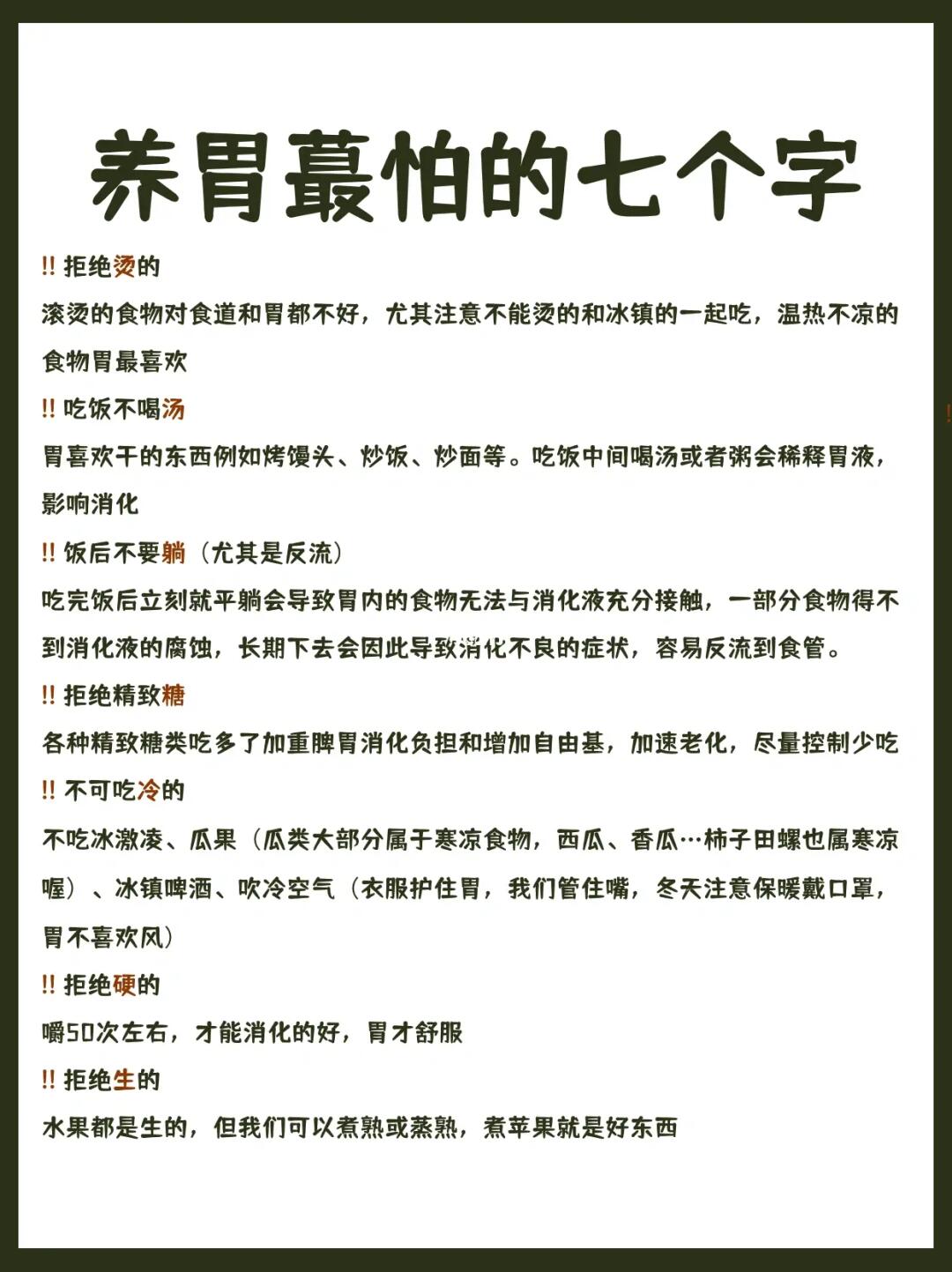 养胃蕞怕的七个字

‼ 拒绝烫的
滚烫的食物对食道和胃都不好，尤其注意不能烫的和冰镇的一起吃，温热不凉的食物胃最喜欢

‼ 吃饭不喝汤
胃喜欢干的东西例如烤馒头、炒饭、炒面等。吃饭中间喝汤或者粥会稀释胃液，影响消化

‼ 饭后不要躺（尤其是反流）
吃完饭后立刻就平躺会导致胃内的食物无法与消化液充分接触，一部分食物得不到消化液的腐蚀，长期下去会因此导致消化不良的症状，容易反流到食管。

‼ 拒绝精致糖
各种精致糖类吃多了加重脾胃消化负担和增加自由基，加速老化，尽量控制少吃

‼ 不可吃冷的
不吃冰激凌、瓜果（瓜类大部分属于寒凉食物，西瓜、香瓜…柿子田螺也属寒凉喔）、冰镇啤酒、吹冷空气（衣服护住胃，我们管住嘴，冬天注意保暖戴口罩，胃不喜欢风）

‼ 拒绝硬的
嚼50次左右，才能消化的好，胃才舒服

‼ 拒绝生的
水果都是生的，但我们可以煮熟或蒸熟，煮苹果就是好东西